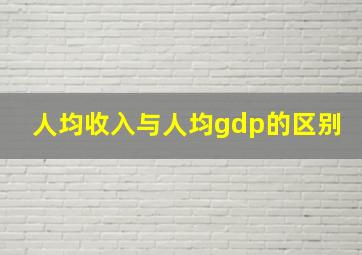 人均收入与人均gdp的区别